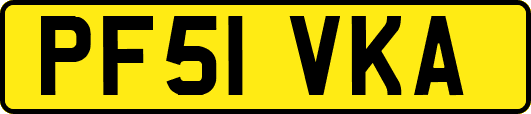 PF51 VKA